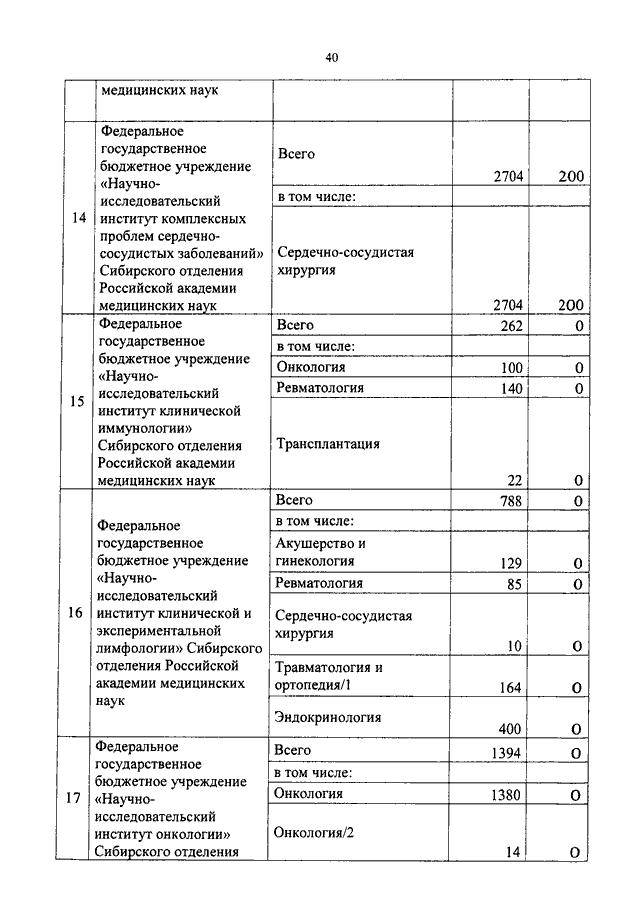 40

| | медицинских наук | | | |
|---|---|---|---|---|
| 14 | Федеральное государственное бюджетное учреждение «Научно-исследовательский институт комплексных проблем сердечно-сосудистых заболеваний» Сибирского отделения Российской академии медицинских наук | Всего | 2704 | 200 |
| | | в том числе: | | |
| | | Сердечно-сосудистая хирургия | 2704 | 200 |
| 15 | Федеральное государственное бюджетное учреждение «Научно-исследовательский институт клинической иммунологии» Сибирского отделения Российской академии медицинских наук | Всего | 262 | 0 |
| | | в том числе: | | |
| | | Онкология | 100 | 0 |
| | | Ревматология | 140 | 0 |
| | | Трансплантация | 22 | 0 |
| 16 | Федеральное государственное бюджетное учреждение «Научно-исследовательский институт клинической и экспериментальной лимфологии» Сибирского отделения Российской академии медицинских наук | Всего | 788 | 0 |
| | | в том числе: | | |
| | | Акушерство и гинекология | 129 | 0 |
| | | Ревматология | 85 | 0 |
| | | Сердечно-сосудистая хирургия | 10 | 0 |
| | | Травматология и ортопедия/1 | 164 | 0 |
| | | Эндокринология | 400 | 0 |
| 17 | Федеральное государственное бюджетное учреждение «Научно-исследовательский институт онкологии» Сибирского отделения | Всего | 1394 | 0 |
| | | в том числе: | | |
| | | Онкология | 1380 | 0 |
| | | Онкология/2 | 14 | 0 |